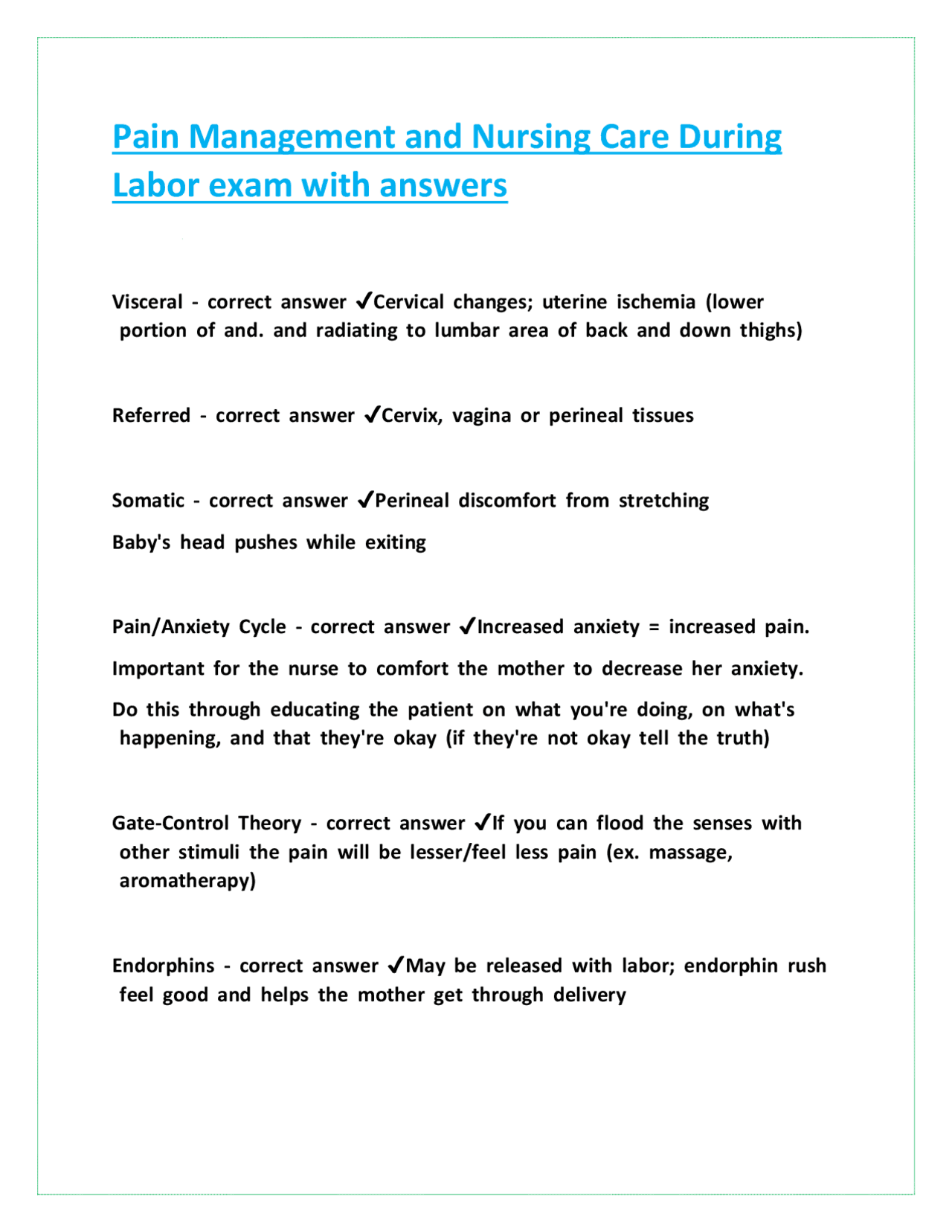 Pain Management and Nursing Care During Labor exam with answers

Visceral - correct answer ✓Cervical changes; uterine ischemia (lower portion of and. and radiating to lumbar area of back and down thighs)

Referred - correct answer ✓Cervix, vagina or perineal tissues

Somatic - correct answer ✓Perineal discomfort from stretching

Baby's head pushes while exiting

Pain/Anxiety Cycle - correct answer ✓Increased anxiety = increased pain.

Important for the nurse to comfort the mother to decrease her anxiety.

Do this through educating the patient on what you're doing, on what's happening, and that they're okay (if they're not okay tell the truth)

Gate-Control Theory - correct answer ✓If you can flood the senses with other stimuli the pain will be lesser/feel less pain (ex. massage, aromatherapy)

Endorphins - correct answer ✓May be released with labor; endorphin rush feel good and helps the mother get through delivery